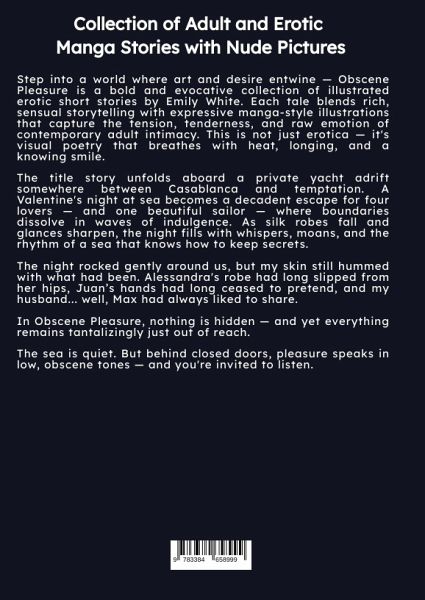 Collection of Adult and Erotic Manga Stories with Nude Pictures

Step into a world where art and desire entwine — Obscene Pleasure is a bold and evocative collection of illustrated erotic short stories by Emily White. Each tale blends rich, sensual storytelling with expressive manga-style illustrations that capture the tension, tenderness, and raw emotion of contemporary adult intimacy. This is not just erotica — it's visual poetry that breathes with heat, longing, and a knowing smile.

The title story unfolds aboard a private yacht adrift somewhere between Casablanca and temptation. A Valentine's night at sea becomes a decadent escape for four lovers — and one beautiful sailor — where boundaries dissolve in waves of indulgence. As silk robes fall and glances sharpen, the night fills with whispers, moans, and the rhythm of a sea that knows how to keep secrets.

The night rocked gently around us, but my skin still hummed with what had been. Alessandra's robe had long slipped from her hips, Juan's hands had long ceased to pretend, and my husband... well, Max had always liked to share.

In Obscene Pleasure, nothing is hidden — and yet everything remains tantalizingly just out of reach.

The sea is quiet. But behind closed doors, pleasure speaks in low, obscene tones — and you're invited to listen.

9 783384 658999